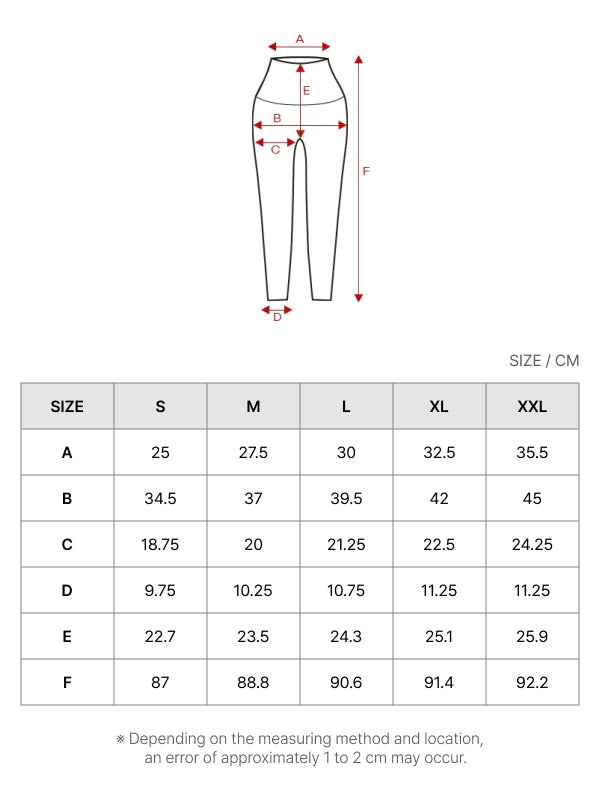 A
E
B
C
F
D

SIZE / CM

| SIZE | S | M | L | XL | XXL |
|---|---|---|---|---|---|
| A | 25 | 27.5 | 30 | 32.5 | 35.5 |
| B | 34.5 | 37 | 39.5 | 42 | 45 |
| C | 18.75 | 20 | 21.25 | 22.5 | 24.25 |
| D | 9.75 | 10.25 | 10.75 | 11.25 | 11.25 |
| E | 22.7 | 23.5 | 24.3 | 25.1 | 25.9 |
| F | 87 | 88.8 | 90.6 | 91.4 | 92.2 |

※ Depending on the measuring method and location, an error of approximately 1 to 2 cm may occur.